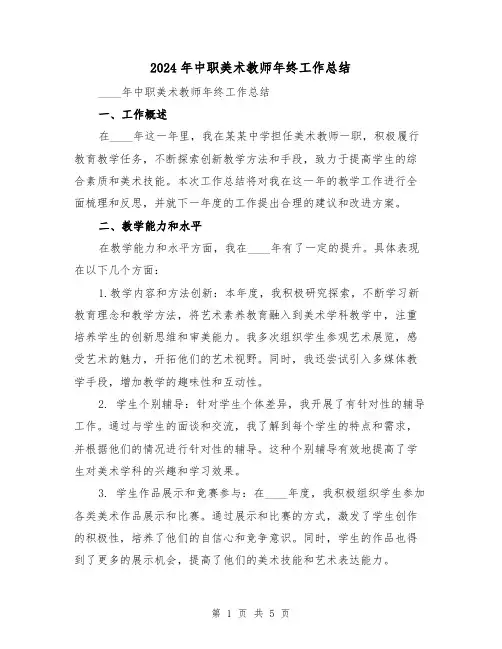 2024 年中职美术教师年终工作总结

____年中职美术教师年终工作总结

一、工作概述

在____年这一年里，我在某某中学担任美术教师一职，积极履行教育教学任务，不断探索创新教学方法和手段，致力于提高学生的综合素质和美术技能。本次工作总结将对我在这一年的教学工作进行全面梳理和反思，并就下一年度的工作提出合理的建议和改进方案。

二、教学能力和水平

在教学能力和水平方面，我在____年有了一定的提升。具体表现在以下几个方面：

1.教学内容和方法创新：本年度，我积极研究探索，不断学习新教育理念和教学方法，将艺术素养教育融入到美术学科教学中，注重培养学生的创新思维和审美能力。我多次组织学生参观艺术展览，感受艺术的魅力，开拓他们的艺术视野。同时，我还尝试引入多媒体教学手段，增加教学的趣味性和互动性。

2. 学生个别辅导：针对学生个体差异，我开展了有针对性的辅导工作。通过与学生的面谈和交流，我了解到每个学生的特点和需求，并根据他们的情况进行针对性的辅导。这种个别辅导有效地提高了学生对美术学科的兴趣和学习效果。

3. 学生作品展示和竞赛参与：在____年度，我积极组织学生参加各类美术作品展示和比赛。通过展示和比赛的方式，激发了学生创作的积极性，培养了他们的自信心和竞争意识。同时，学生的作品也得到了更多的展示机会，提高了他们的美术技能和艺术表达能力。

第 1 页 共 5 页